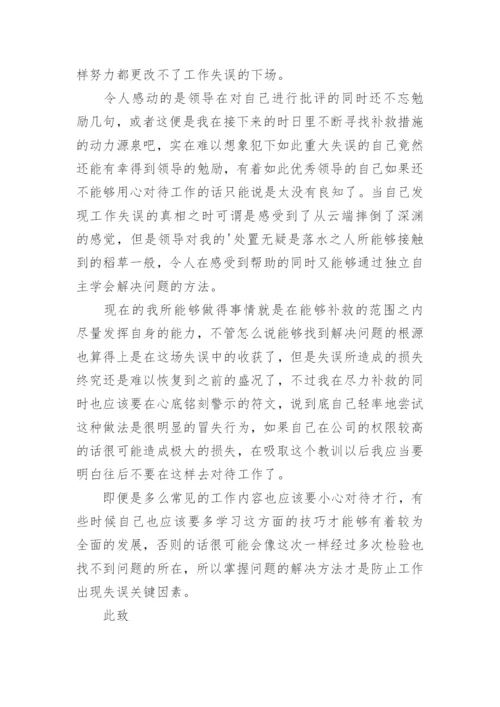 样努力都更改不了工作失误的下场。

令人感动的是领导在对自己进行批评的同时还不忘勉励几句，或者这便是我在接下来的时日里不断寻找补救措施的动力源泉吧，实在难以想象犯下如此重大失误的自己竟然还能有幸得到领导的勉励，有着如此优秀领导的自己如果还不能够用心对待工作的话只能说是太没有良知了。当自己发现工作失误的真相之时可谓是感受到了从云端摔倒了深渊的感觉，但是领导对我的'处置无疑是落水之人所能够接触到的稻草一般，令人在感受到帮助的同时又能够通过独立自主学会解决问题的方法。

现在的我所能够做得事情就是在能够补救的范围之内尽量发挥自身的能力，不管怎么说能够找到解决问题的根源也算得上是在这场失误中的收获了，但是失误所造成的损失终究还是难以恢复到之前的盛况了，不过我在尽力补救的同时也应该要在心底铭刻警示的符文，说到底自己轻率地尝试这种做法是很明显的冒失行为，如果自己在公司的权限较高的话很可能造成极大的损失，在吸取这个教训以后我应当要明白往后不要在这样去对待工作了。

即便是多么常见的工作内容也应该要小心对待才行，有些时候自己也应该要多学习这方面的技巧才能够有着较为全面的发展，否则的话很可能会像这次一样经过多次检验也找不到问题的所在，所以掌握问题的解决方法才是防止工作出现失误关键因素。

此致